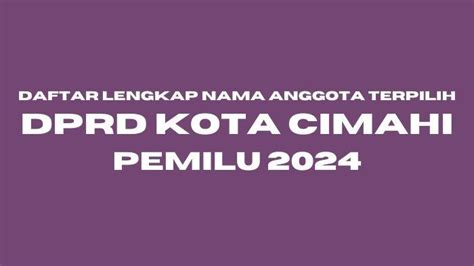 DAFTAR LENGKAP NAMA ANGGOTA TERPILIH
DPRD KOTA CIMAHI
PEMILU 2024